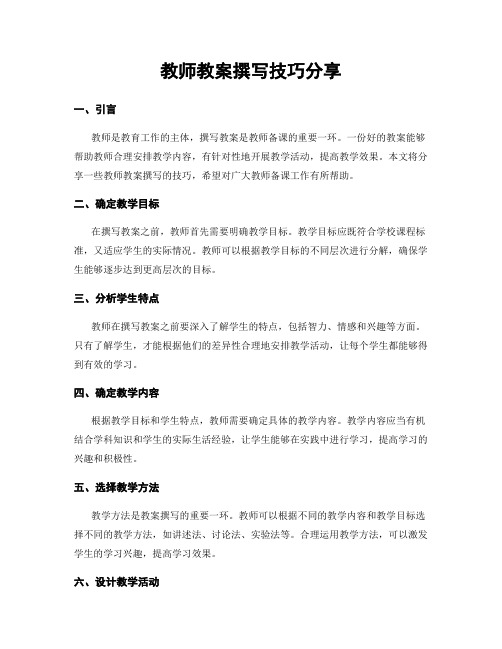 教师教案撰写技巧分享

一、引言

教师是教育工作的主体，撰写教案是教师备课的重要一环。一份好的教案能够帮助教师合理安排教学内容，有针对性地开展教学活动，提高教学效果。本文将分享一些教师教案撰写的技巧，希望对广大教师备课工作有所帮助。

二、确定教学目标

在撰写教案之前，教师首先需要明确教学目标。教学目标应既符合学校课程标准，又适应学生的实际情况。教师可以根据教学目标的不同层次进行分解，确保学生能够逐步达到更高层次的目标。

三、分析学生特点

教师在撰写教案之前要深入了解学生的特点，包括智力、情感和兴趣等方面。只有了解学生，才能根据他们的差异性合理地安排教学活动，让每个学生都能够得到有效的学习。

四、确定教学内容

根据教学目标和学生特点，教师需要确定具体的教学内容。教学内容应当有机结合学科知识和学生的实际生活经验，让学生能够在实践中进行学习，提高学习的兴趣和积极性。

五、选择教学方法

教学方法是教案撰写的重要一环。教师可以根据不同的教学内容和教学目标选择不同的教学方法，如讲述法、讨论法、实验法等。合理运用教学方法，可以激发学生的学习兴趣，提高学习效果。

六、设计教学活动